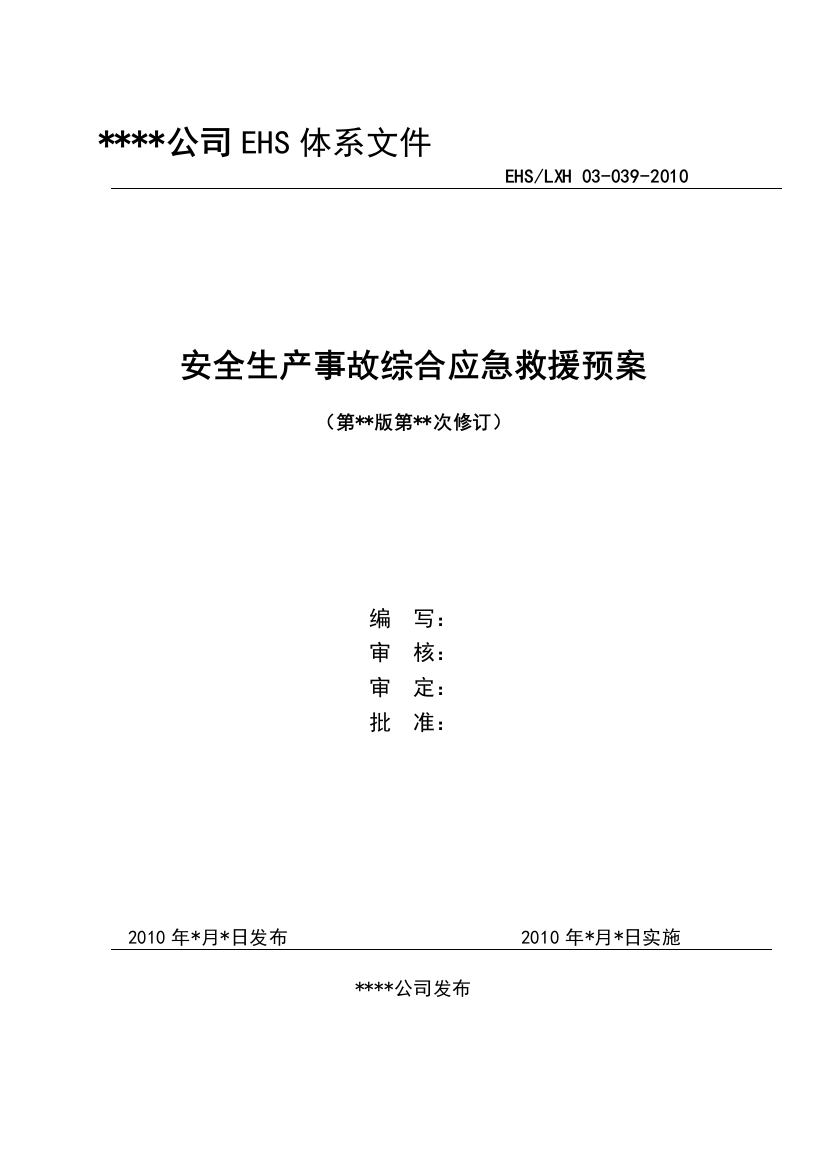 ****公司 EHS 体系文件

EHS/LXH 03-039-2010

安全生产事故综合应急救援预案

（第**版第**次修订）

编 写：
审 核：
审 定：
批 准：

2010 年*月*日发布 2010 年*月*日实施

****公司发布